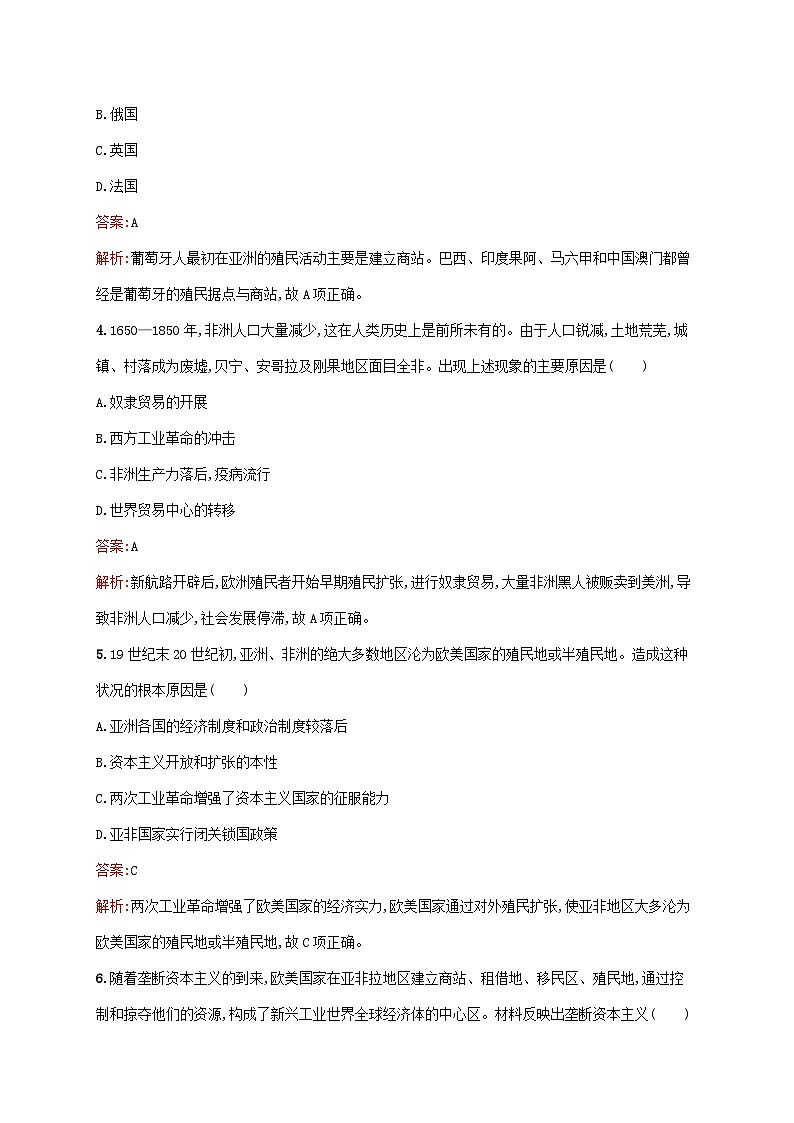 B.俄国

C.英国

D.法国

答案:A

解析:葡萄牙人最初在亚洲的殖民活动主要是建立商站。巴西、印度果阿、马六甲和中国澳门都曾经是葡萄牙的殖民据点与商站,故A项正确。

4.1650—1850年,非洲人口大量减少,这在人类历史上是前所未有的。由于人口锐减,土地荒芜,城镇、村落成为废墟,贝宁、安哥拉及刚果地区面目全非。出现上述现象的主要原因是(　　)

A.奴隶贸易的开展

B.西方工业革命的冲击

C.非洲生产力落后,疫病流行

D.世界贸易中心的转移

答案:A

解析:新航路开辟后,欧洲殖民者开始早期殖民扩张,进行奴隶贸易,大量非洲黑人被贩卖到美洲,导致非洲人口减少,社会发展停滞,故A项正确。

5.19世纪末20世纪初,亚洲、非洲的绝大多数地区沦为欧美国家的殖民地或半殖民地。造成这种状况的根本原因是(　　)

A.亚洲各国的经济制度和政治制度较落后

B.资本主义开放和扩张的本性

C.两次工业革命增强了资本主义国家的征服能力

D.亚非国家实行闭关锁国政策

答案:C

解析:两次工业革命增强了欧美国家的经济实力,欧美国家通过对外殖民扩张,使亚非地区大多沦为欧美国家的殖民地或半殖民地,故C项正确。

6.随着垄断资本主义的到来,欧美国家在亚非拉地区建立商站、租借地、移民区、殖民地,通过控制和掠夺他们的资源,构成了新兴工业世界全球经济体的中心区。材料反映出垄断资本主义(　　)